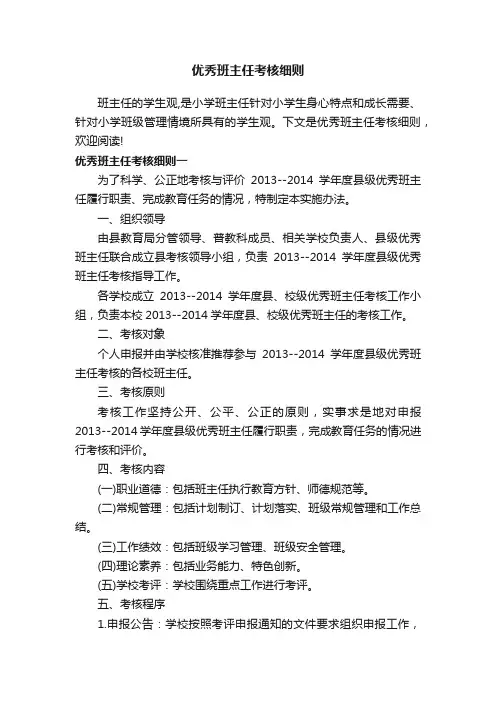 优秀班主任考核细则

班主任的学生观,是小学班主任针对小学生身心特点和成长需要、针对小学班级管理情境所具有的学生观。下文是优秀班主任考核细则，欢迎阅读!

优秀班主任考核细则一

为了科学、公正地考核与评价 2013--2014 学年度县级优秀班主任履行职责、完成教育任务的情况，特制定本实施办法。

一、组织领导

由县教育局分管领导、普教科成员、相关学校负责人、县级优秀班主任联合成立县考核领导小组，负责 2013--2014 学年度县级优秀班主任考核指导工作。

各学校成立 2013--2014 学年度县、校级优秀班主任考核工作小组，负责本校 2013--2014 学年度县、校级优秀班主任的考核工作。

二、考核对象

个人申报并由学校核准推荐参与 2013--2014 学年度县级优秀班主任考核的各校班主任。

三、考核原则

考核工作坚持公开、公平、公正的原则，实事求是地对申报 2013--2014 学年度县级优秀班主任履行职责，完成教育任务的情况进行考核和评价。

四、考核内容

(一)职业道德：包括班主任执行教育方针、师德规范等。

(二)常规管理：包括计划制订、计划落实、班级常规管理和工作总结。

(三)工作绩效：包括班级学习管理、班级安全管理。

(四)理论素养：包括业务能力、特色创新。

(五)学校考评：学校围绕重点工作进行考评。

五、考核程序

1.申报公告：学校按照考评申报通知的文件要求组织申报工作，